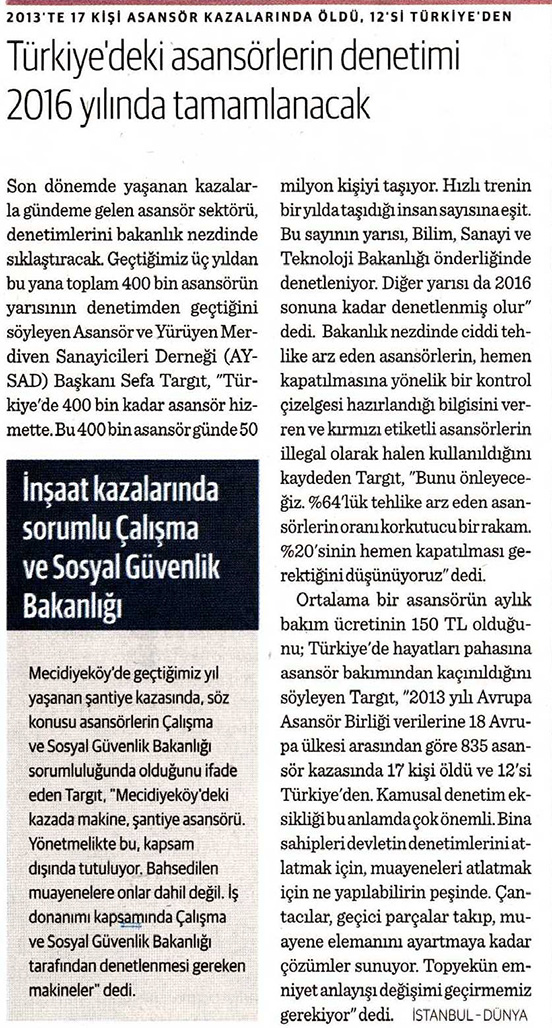 2013'TE 17 KİŞİ ASANSÖR KAZALARINDA ÖLDÜ, 12'Sİ TÜRKİYE'DEN

Türkiye'deki asansörlerin denetimi 2016 yılında tamamlanacak

Son dönemde yaşanan kazalarla gündeme gelen asansör sektörü, denetimlerini bakanlık nezdinde sıklaştıracak. Geçtiğimiz üç yıldan bu yana toplam 400 bin asansörün yarısının denetimden geçtiğini söyleyen Asansör ve Yürüyen Merdiven Sanayicileri Derneği (AYSAD) Başkanı Sefa Targıt, "Türkiye'de 400 bin kadar asansör hizmette. Bu 400 bin asansör günde 50

İnşaat kazalarında sorumlu Çalışma ve Sosyal Güvenlik Bakanlığı

Mecidiyeköy'de geçtiğimiz yıl yaşanan şantiye kazasında, söz konusu asansörlerin Çalışma ve Sosyal Güvenlik Bakanlığı sorumluluğunda olduğunu ifade eden Targıt, "Mecidiyeköy'deki kazada makine, şantiye asansörü. Yönetmelikte bu, kapsam dışında tutuluyor. Bahsedilen muayenelere onlar dahil değil. İş donanımı kapsamında Çalışma ve Sosyal Güvenlik Bakanlığı tarafından denetlenmesi gereken makineler" dedi.

milyon kişiyi taşıyor. Hızlı trenin bir yılda taşıdığı insan sayısına eşit. Bu sayının yarısı, Bilim, Sanayi ve Teknoloji Bakanlığı önderliğinde denetleniyor. Diğer yarısı da 2016 sonuna kadar denetlenmiş olur" dedi. Bakanlık nezdinde ciddi tehlike arz eden asansörlerin, hemen kapatılmasına yönelik bir kontrol çizelgesi hazırlandığı bilgisini verren ve kırmızı etiketli asansörlerin illegal olarak halen kullanıldığını kaydeden Targıt, "Bunu önleyeceğiz. %64'lük tehlike arz eden asansörlerin oranı korkutucu bir rakam. %20'sinin hemen kapatılması gerektiğini düşünüyoruz" dedi.

Ortalama bir asansörün aylık bakım ücretinin 150 TL olduğunu; Türkiye'de hayatları pahasına asansör bakımından kaçınıldığını söyleyen Targıt, "2013 yılı Avrupa Asansör Birliği verilerine 18 Avrupa ülkesi arasından göre 835 asansör kazasında 17 kişi öldü ve 12'si Türkiye'den. Kamusal denetim eksikliği bu anlamda çok önemli. Bina sahipleri devletin denetimlerini atlatmak için, muayeneleri atlatmak için ne yapılabilirin peşinde. Çantacılar, geçici parçalar takıp, muayene elemanını ayartmaya kadar çözümler sunuyor. Topyekün emniyet anlayışı değişimi geçirmemiz gerekiyor" dedi. İSTANBUL - DÜNYA